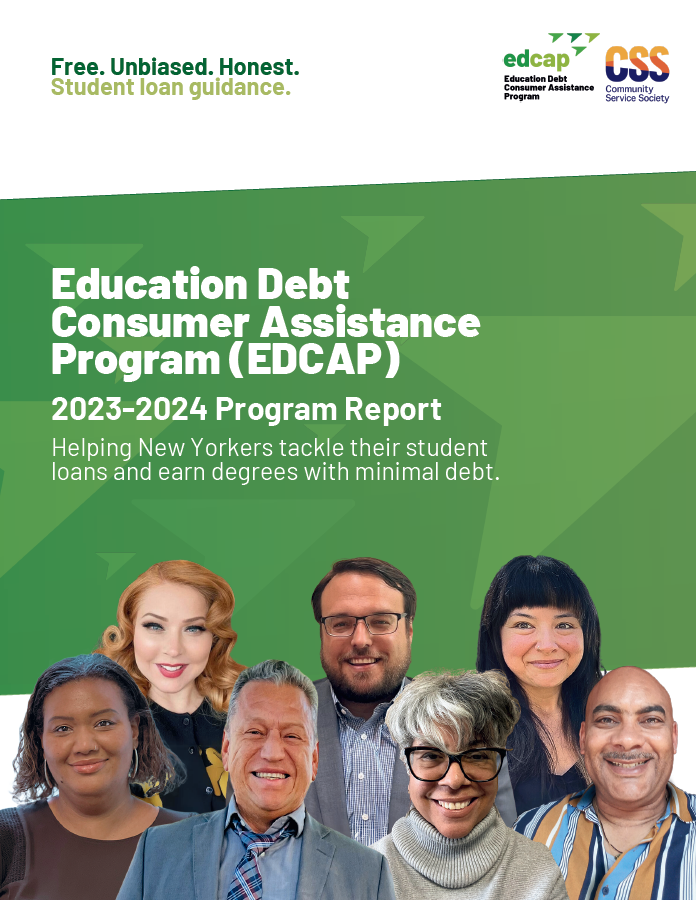 Free. Unbiased. Honest.
Student loan guidance.

edcap
Education Debt
Consumer Assistance
Program

CSS
Community
Service Society

Education Debt Consumer Assistance Program (EDCAP)

2023-2024 Program Report

Helping New Yorkers tackle their student loans and earn degrees with minimal debt.